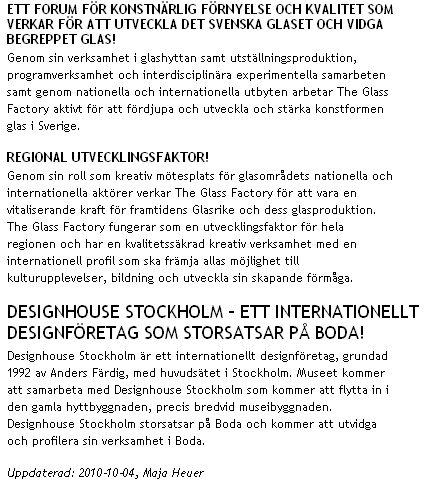 ETT FORUM FÖR KONSTNÄRLIG FÖRNYELSE OCH KVALITET SOM VERKAR FÖR ATT UTVECKLA DET SVENSKA GLASET OCH VIDGA BEGREPPET GLAS!
Genom sin verksamhet i glashyttan samt utställningsproduktion, programverksamhet och interdisciplinära experimentella samarbeten samt genom nationella och internationella utbyten arbetar The Glass Factory aktivt för att fördjupa och utveckla och stärka konstformen glas i Sverige.

REGIONAL UTVECKLINGSFAKTOR!
Genom sin roll som kreativ mötesplats för glasområdets nationella och internationella aktörer verkar The Glass Factory för att vara en vitaliserande kraft för framtidens Glasrike och dess glasproduktion. The Glass Factory fungerar som en utvecklingsfaktor för hela regionen och har en kvalitetssäkrad kreativ verksamhet med en internationell profil som ska främja allas möjlighet till kulturupplevelser, bildning och utveckla sin skapande förmåga.

DESIGNHOUSE STOCKHOLM – ETT INTERNATIONELLT DESIGNFÖRETAG SOM STORSATSAR PÅ BODA!
Designhouse Stockholm är ett internationellt designföretag, grundad 1992 av Anders Färdig, med huvudsätet i Stockholm. Museet kommer att samarbeta med Designhouse Stockholm som kommer att flytta in i den gamla hyttbyggnaden, precis bredvid museibyggnaden. Designhouse Stockholm storsatsar på Boda och kommer att utvidga och profilera sin verksamhet i Boda.

Uppdaterad: 2010-10-04, Maja Heuer